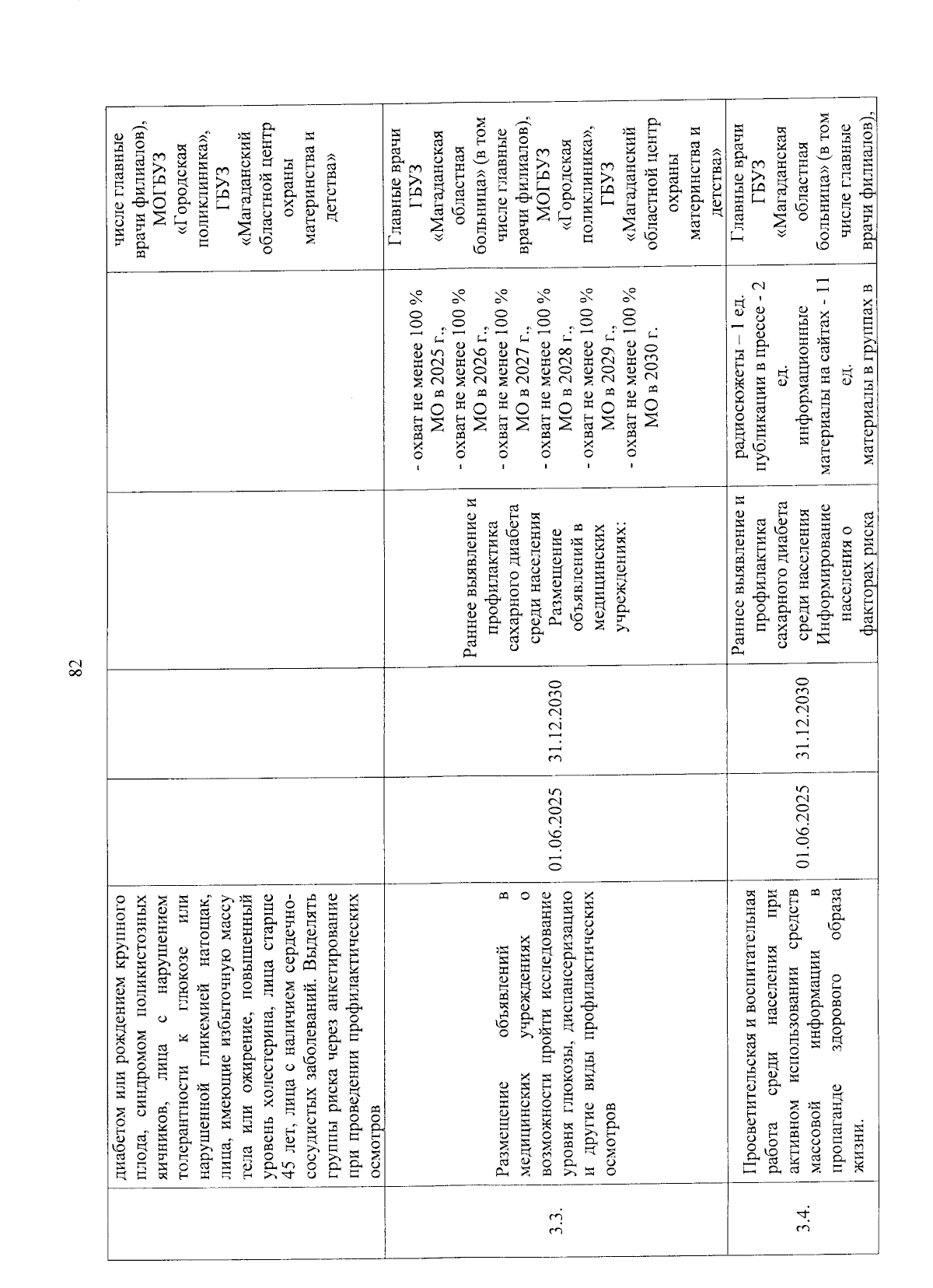 82

|  | диабетом или рождением крупного плода, синдромом поликистозных яичников, лица с нарушением толерантности к глюкозе или нарушенной гликемией натощак, лица, имеющие избыточную массу тела или ожирение, повышенный уровень холестерина, лица старше 45 лет, лица с наличием сердечно-сосудистых заболеваний. Выделять группы риска через анкетирование при проведении профилактических осмотров |  |  |  |  | числе главные врачи филиалов), МОГБУЗ «Городская поликлиника», ГБУЗ «Магаданский областной центр охраны материнства и детства» |
|---|---|---|---|---|---|---|
| 3.3. | Размещение объявлений в медицинских учреждениях о возможности пройти исследование уровня глюкозы, диспансеризацию и другие виды профилактических осмотров | 01.06.2025 | 31.12.2030 | Раннее выявление и профилактика сахарного диабета среди населения Размещение объявлений в медицинских учреждениях: | - охват не менее 100 % МО в 2025 г., - охват не менее 100 % МО в 2026 г., - охват не менее 100 % МО в 2027 г., - охват не менее 100 % МО в 2028 г., - охват не менее 100 % МО в 2029 г., - охват не менее 100 % МО в 2030 г. | Главные врачи ГБУЗ «Магаданская областная больница» (в том числе главные врачи филиалов), МОГБУЗ «Городская поликлиника», ГБУЗ «Магаданский областной центр охраны материнства и детства» |
| 3.4. | Просветительская и воспитательная работа среди населения при активном использовании средств массовой информации в пропаганде здорового образа жизни. | 01.06.2025 | 31.12.2030 | Раннее выявление и профилактика сахарного диабета среди населения Информирование населения о факторах риска | радиосюжеты – 1 ед. публикации в прессе - 2 ед. информационные материалы на сайтах - 11 ед. материалы в группах в | Главные врачи ГБУЗ «Магаданская областная больница» (в том числе главные врачи филиалов), |